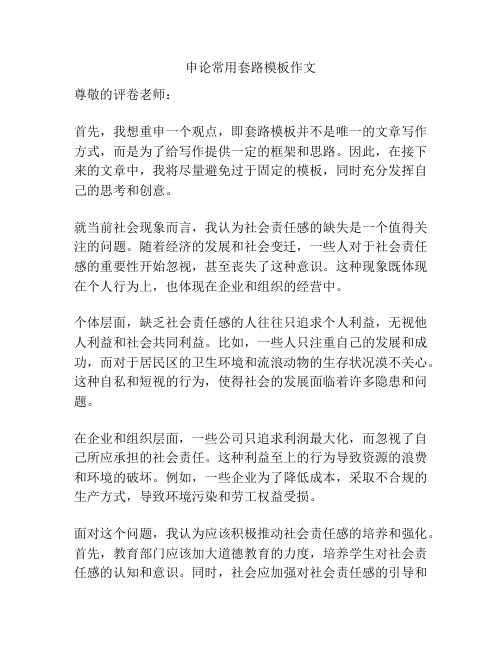 申论常用套路模板作文

尊敬的评卷老师：

首先，我想重申一个观点，即套路模板并不是唯一的文章写作方式，而是为了给写作提供一定的框架和思路。因此，在接下来的文章中，我将尽量避免过于固定的模板，同时充分发挥自己的思考和创意。

就当前社会现象而言，我认为社会责任感的缺失是一个值得关注的问题。随着经济的发展和社会变迁，一些人对于社会责任感的重要性开始忽视，甚至丧失了这种意识。这种现象既体现在个人行为上，也体现在企业和组织的经营中。

个体层面，缺乏社会责任感的人往往只追求个人利益，无视他人利益和社会共同利益。比如，一些人只注重自己的发展和成功，而对于居民区的卫生环境和流浪动物的生存状况漠不关心。这种自私和短视的行为，使得社会的发展面临着许多隐患和问题。

在企业和组织层面，一些公司只追求利润最大化，而忽视了自己所应承担的社会责任。这种利益至上的行为导致资源的浪费和环境的破坏。例如，一些企业为了降低成本，采取不合规的生产方式，导致环境污染和劳工权益受损。

面对这个问题，我认为应该积极推动社会责任感的培养和强化。首先，教育部门应该加大道德教育的力度，培养学生对社会责任感的认知和意识。同时，社会应加强对社会责任感的引导和